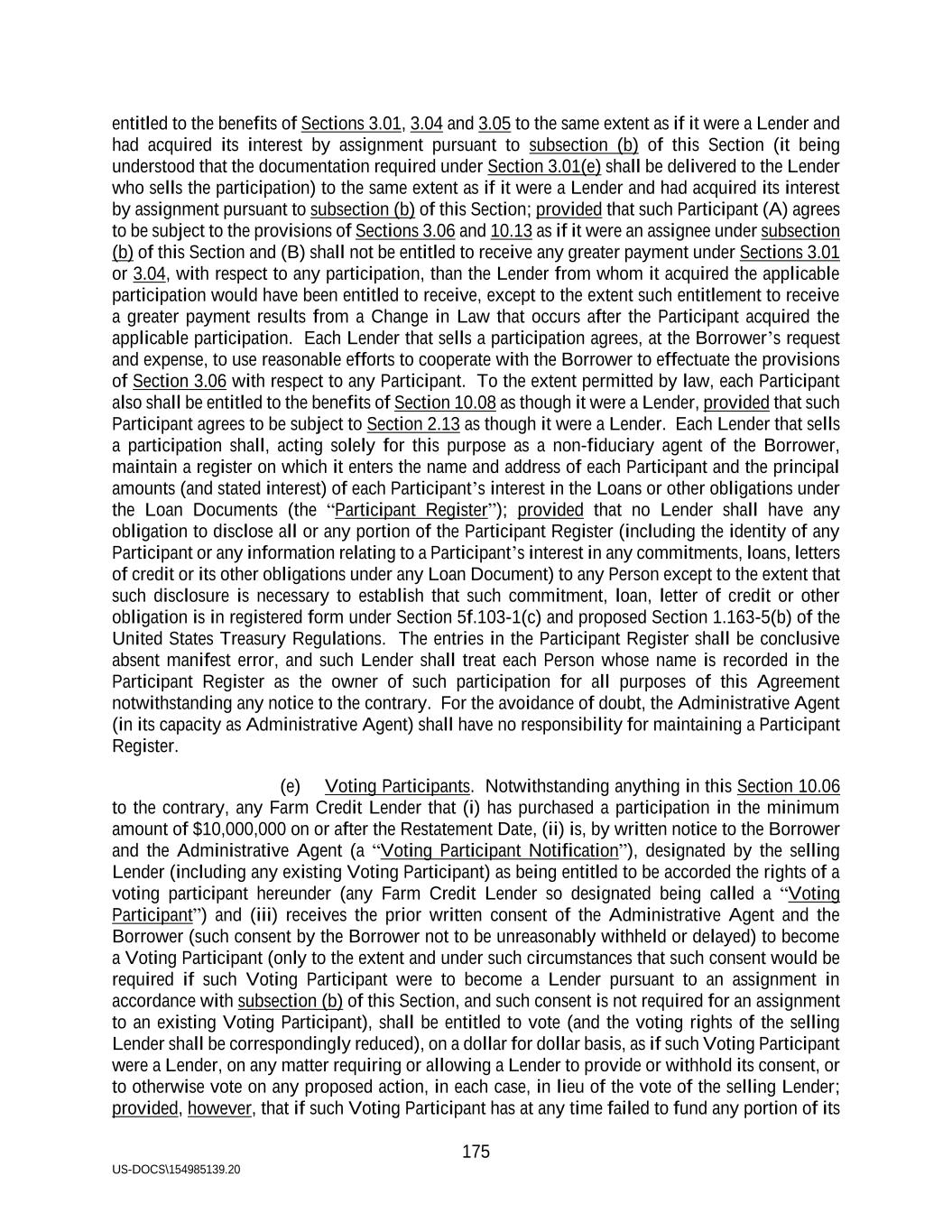 entitled to the benefits of Sections 3.01, 3.04 and 3.05 to the same extent as if it were a Lender and had acquired its interest by assignment pursuant to subsection (b) of this Section (it being understood that the documentation required under Section 3.01(e) shall be delivered to the Lender who sells the participation) to the same extent as if it were a Lender and had acquired its interest by assignment pursuant to subsection (b) of this Section; provided that such Participant (A) agrees to be subject to the provisions of Sections 3.06 and 10.13 as if it were an assignee under subsection (b) of this Section and (B) shall not be entitled to receive any greater payment under Sections 3.01 or 3.04, with respect to any participation, than the Lender from whom it acquired the applicable participation would have been entitled to receive, except to the extent such entitlement to receive a greater payment results from a Change in Law that occurs after the Participant acquired the applicable participation. Each Lender that sells a participation agrees, at the Borrower's request and expense, to use reasonable efforts to cooperate with the Borrower to effectuate the provisions of Section 3.06 with respect to any Participant. To the extent permitted by law, each Participant also shall be entitled to the benefits of Section 10.08 as though it were a Lender, provided that such Participant agrees to be subject to Section 2.13 as though it were a Lender. Each Lender that sells a participation shall, acting solely for this purpose as a non-fiduciary agent of the Borrower, maintain a register on which it enters the name and address of each Participant and the principal amounts (and stated interest) of each Participant's interest in the Loans or other obligations under the Loan Documents (the "Participant Register"); provided that no Lender shall have any obligation to disclose all or any portion of the Participant Register (including the identity of any Participant or any information relating to a Participant's interest in any commitments, loans, letters of credit or its other obligations under any Loan Document) to any Person except to the extent that such disclosure is necessary to establish that such commitment, loan, letter of credit or other obligation is in registered form under Section 5f.103-1(c) and proposed Section 1.163-5(b) of the United States Treasury Regulations. The entries in the Participant Register shall be conclusive absent manifest error, and such Lender shall treat each Person whose name is recorded in the Participant Register as the owner of such participation for all purposes of this Agreement notwithstanding any notice to the contrary. For the avoidance of doubt, the Administrative Agent (in its capacity as Administrative Agent) shall have no responsibility for maintaining a Participant Register.

(e) Voting Participants. Notwithstanding anything in this Section 10.06 to the contrary, any Farm Credit Lender that (i) has purchased a participation in the minimum amount of $10,000,000 on or after the Restatement Date, (ii) is, by written notice to the Borrower and the Administrative Agent (a "Voting Participant Notification"), designated by the selling Lender (including any existing Voting Participant) as being entitled to be accorded the rights of a voting participant hereunder (any Farm Credit Lender so designated being called a "Voting Participant") and (iii) receives the prior written consent of the Administrative Agent and the Borrower (such consent by the Borrower not to be unreasonably withheld or delayed) to become a Voting Participant (only to the extent and under such circumstances that such consent would be required if such Voting Participant were to become a Lender pursuant to an assignment in accordance with subsection (b) of this Section, and such consent is not required for an assignment to an existing Voting Participant), shall be entitled to vote (and the voting rights of the selling Lender shall be correspondingly reduced), on a dollar for dollar basis, as if such Voting Participant were a Lender, on any matter requiring or allowing a Lender to provide or withhold its consent, or to otherwise vote on any proposed action, in each case, in lieu of the vote of the selling Lender; provided, however, that if such Voting Participant has at any time failed to fund any portion of its

175

US-DOCS\154985139.20